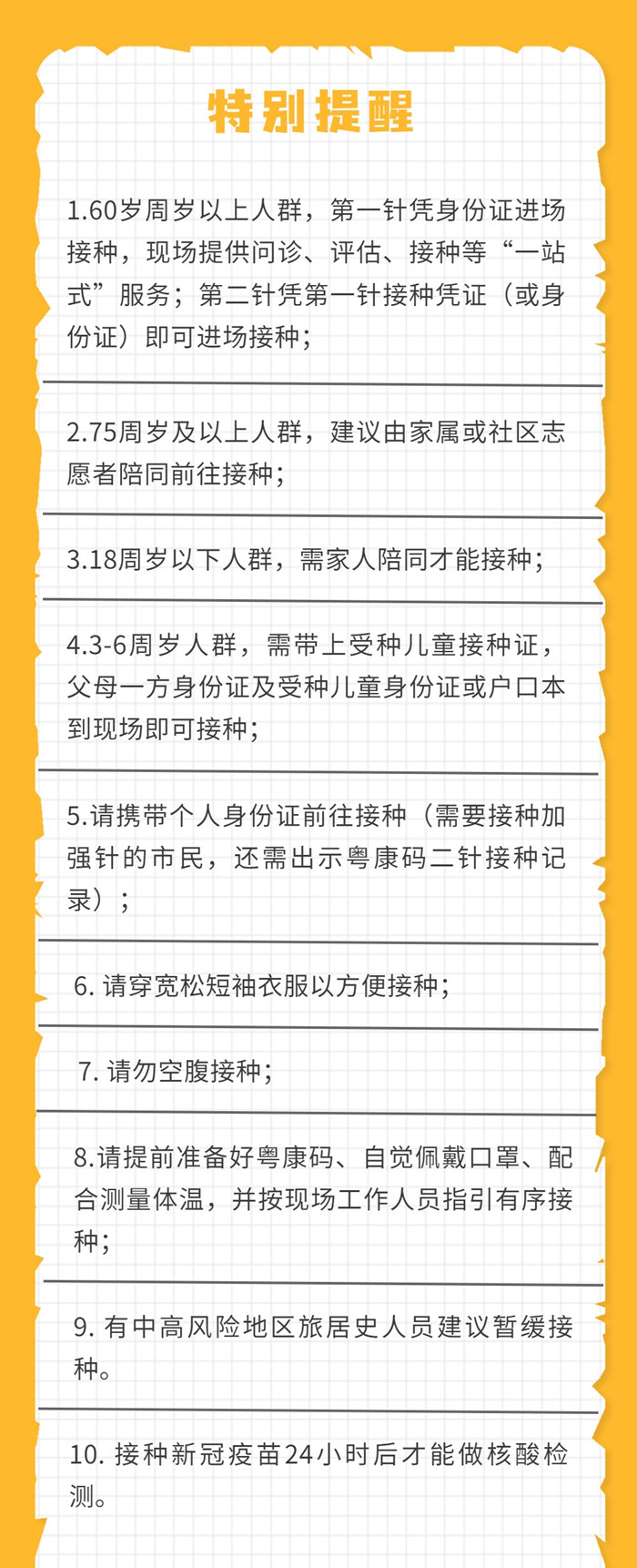 特别提醒

1.60岁周岁以上人群，第一针凭身份证进场接种，现场提供问诊、评估、接种等“一站式”服务；第二针凭第一针接种凭证（或身份证）即可进场接种；

2.75周岁及以上人群，建议由家属或社区志愿者陪同前往接种；

3.18周岁以下人群，需家人陪同才能接种；

4.3-6周岁人群，需带上受种儿童接种证，父母一方身份证及受种儿童身份证或户口本到现场即可接种；

5.请携带个人身份证前往接种（需要接种加强针的市民，还需出示粤康码二针接种记录）；

6. 请穿宽松短袖衣服以方便接种；

7. 请勿空腹接种；

8.请提前准备好粤康码、自觉佩戴口罩、配合测量体温，并按现场工作人员指引有序接种；

9. 有中高风险地区旅居史人员建议暂缓接种。

10. 接种新冠疫苗24小时后才能做核酸检测。